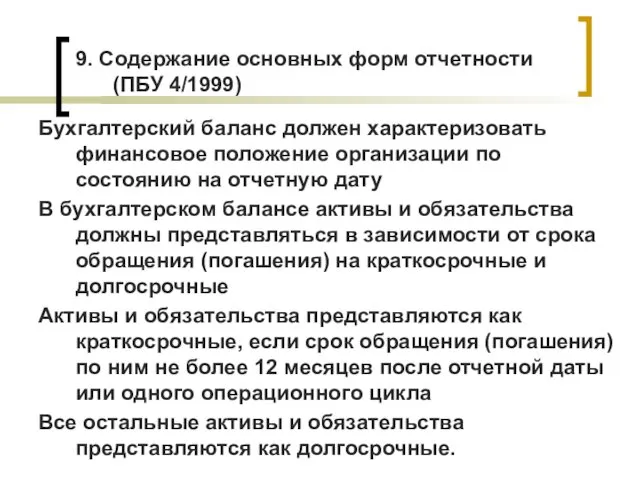 9. Содержание основных форм отчетности (ПБУ 4/1999)

Бухгалтерский баланс должен характеризовать финансовое положение организации по состоянию на отчетную дату

В бухгалтерском балансе активы и обязательства должны представляться в зависимости от срока обращения (погашения) на краткосрочные и долгосрочные

Активы и обязательства представляются как краткосрочные, если срок обращения (погашения) по ним не более 12 месяцев после отчетной даты или одного операционного цикла

Все остальные активы и обязательства представляются как долгосрочные.